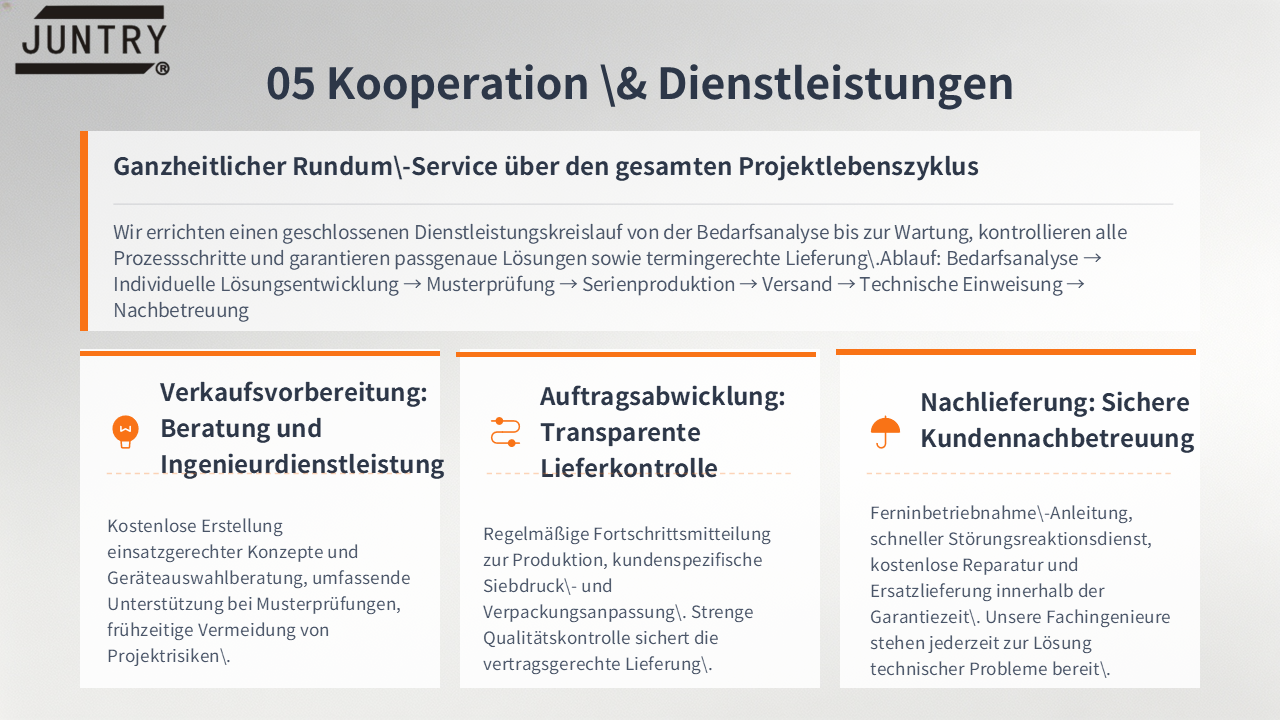 JUNTRY®

05 Kooperation \& Dienstleistungen

Ganzheitlicher Rundum\-Service über den gesamten Projektlebenszyklus

Wir errichten einen geschlossenen Dienstleistungskreislauf von der Bedarfsanalyse bis zur Wartung, kontrollieren alle Prozessschritte und garantieren passgenaue Lösungen sowie termingerechte Lieferung\.Ablauf: Bedarfsanalyse → Individuelle Lösungsentwicklung → Musterprüfung → Serienproduktion → Versand → Technische Einweisung → Nachbetreuung

Verkaufsvorbereitung: Beratung und Ingenieurdienstleistung

Kostenlose Erstellung einsatzgerechter Konzepte und Geräteauswahlberatung, umfassende Unterstützung bei Musterprüfungen, frühzeitige Vermeidung von Projektrisiken\.

Auftragsabwicklung: Transparente Lieferkontrolle

Regelmäßige Fortschrittsmitteilung zur Produktion, kundenspezifische Siebdruck\- und Verpackungsanpassung\. Strenge Qualitätskontrolle sichert die vertragsgerechte Lieferung\.

Nachlieferung: Sichere Kundennachbetreuung

Ferninbetriebnahme\-Anleitung, schneller Störungsreaktionsdienst, kostenlose Reparatur und Ersatzlieferung innerhalb der Garantiezeit\. Unsere Fachingenieure stehen jederzeit zur Lösung technischer Probleme bereit\.